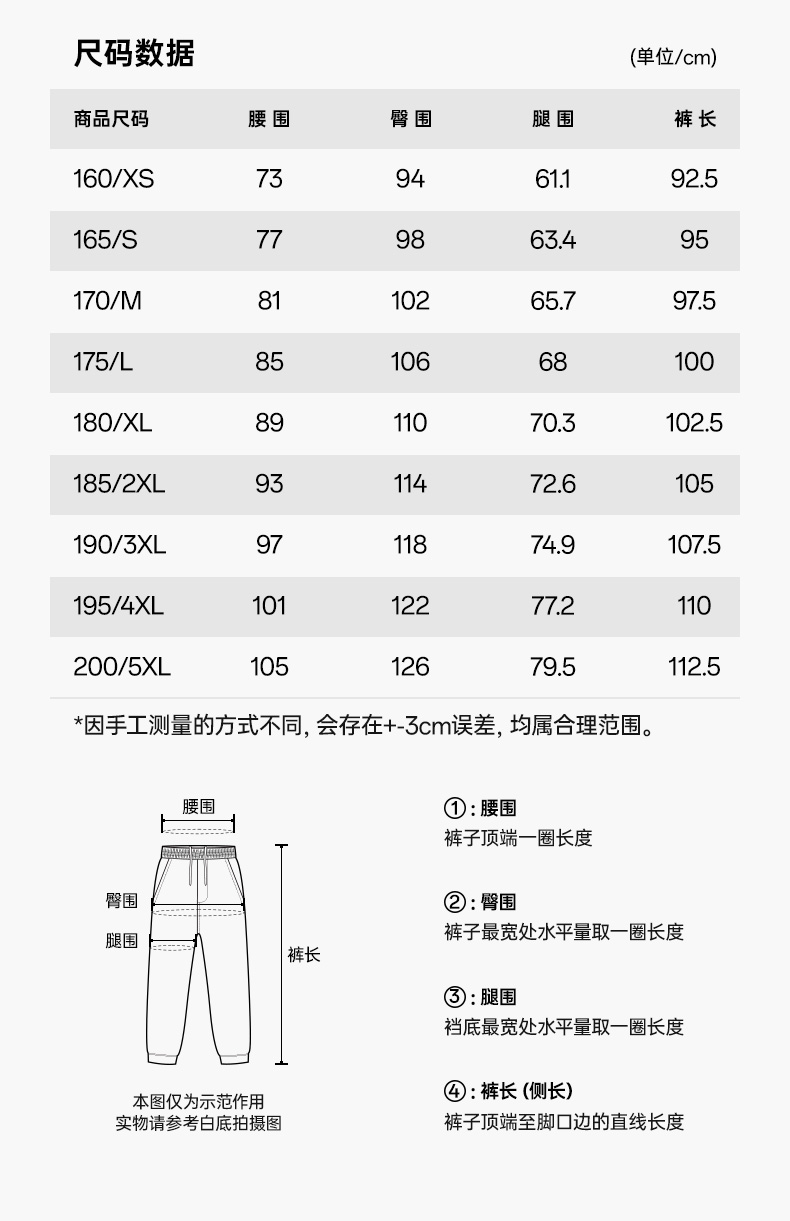 尺码数据

(单位/cm)

| 商品尺码 | 腰围 | 臀围 | 腿围 | 裤长 |
|---|---|---|---|---|
| 160/XS | 73 | 94 | 61.1 | 92.5 |
| 165/S | 77 | 98 | 63.4 | 95 |
| 170/M | 81 | 102 | 65.7 | 97.5 |
| 175/L | 85 | 106 | 68 | 100 |
| 180/XL | 89 | 110 | 70.3 | 102.5 |
| 185/2XL | 93 | 114 | 72.6 | 105 |
| 190/3XL | 97 | 118 | 74.9 | 107.5 |
| 195/4XL | 101 | 122 | 77.2 | 110 |
| 200/5XL | 105 | 126 | 79.5 | 112.5 |

*因手工测量的方式不同, 会存在+-3cm误差, 均属合理范围。

腰围
臀围
腿围
裤长

本图仅为示范作用
实物请参考白底拍摄图

①: 腰围
裤子顶端一圈长度

②: 臀围
裤子最宽处水平量取一圈长度

③: 腿围
裆底最宽处水平量取一圈长度

④: 裤长 (侧长)
裤子顶端至脚口边的直线长度